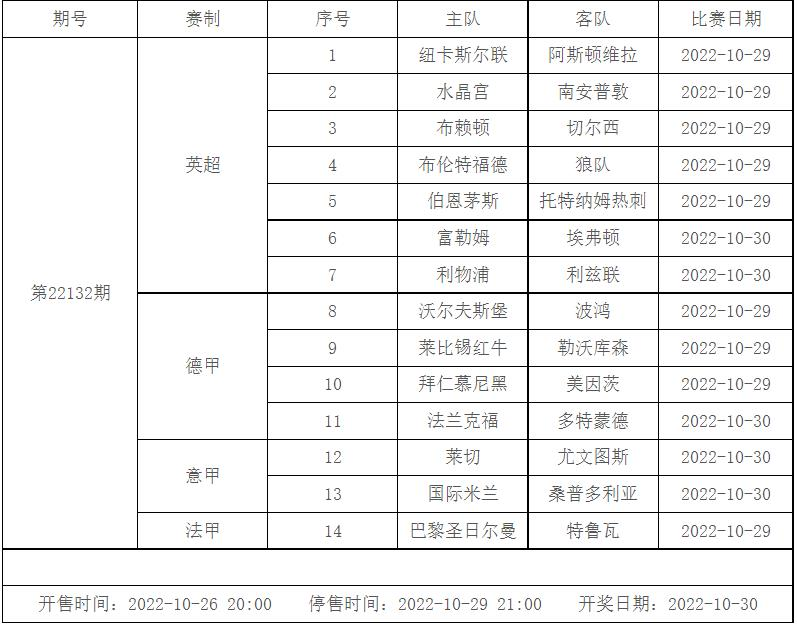 | 期号 | 赛制 | 序号 | 主队 | 客队 | 比赛日期 |
|---|---|---|---|---|---|
| 第22132期 | 英超 | 1 | 纽卡斯尔联 | 阿斯顿维拉 | 2022-10-29 |
| | | 2 | 水晶宫 | 南安普敦 | 2022-10-29 |
| | | 3 | 布赖顿 | 切尔西 | 2022-10-29 |
| | | 4 | 布伦特福德 | 狼队 | 2022-10-29 |
| | | 5 | 伯恩茅斯 | 托特纳姆热刺 | 2022-10-29 |
| | | 6 | 富勒姆 | 埃弗顿 | 2022-10-30 |
| | | 7 | 利物浦 | 利兹联 | 2022-10-30 |
| | 德甲 | 8 | 沃尔夫斯堡 | 波鸿 | 2022-10-29 |
| | | 9 | 莱比锡红牛 | 勒沃库森 | 2022-10-29 |
| | | 10 | 拜仁慕尼黑 | 美因茨 | 2022-10-29 |
| | | 11 | 法兰克福 | 多特蒙德 | 2022-10-30 |
| | 意甲 | 12 | 莱切 | 尤文图斯 | 2022-10-30 |
| | | 13 | 国际米兰 | 桑普多利亚 | 2022-10-30 |
| | 法甲 | 14 | 巴黎圣日尔曼 | 特鲁瓦 | 2022-10-29 |

开售时间：2022-10-26 20:00 停售时间：2022-10-29 21:00 开奖日期：2022-10-30